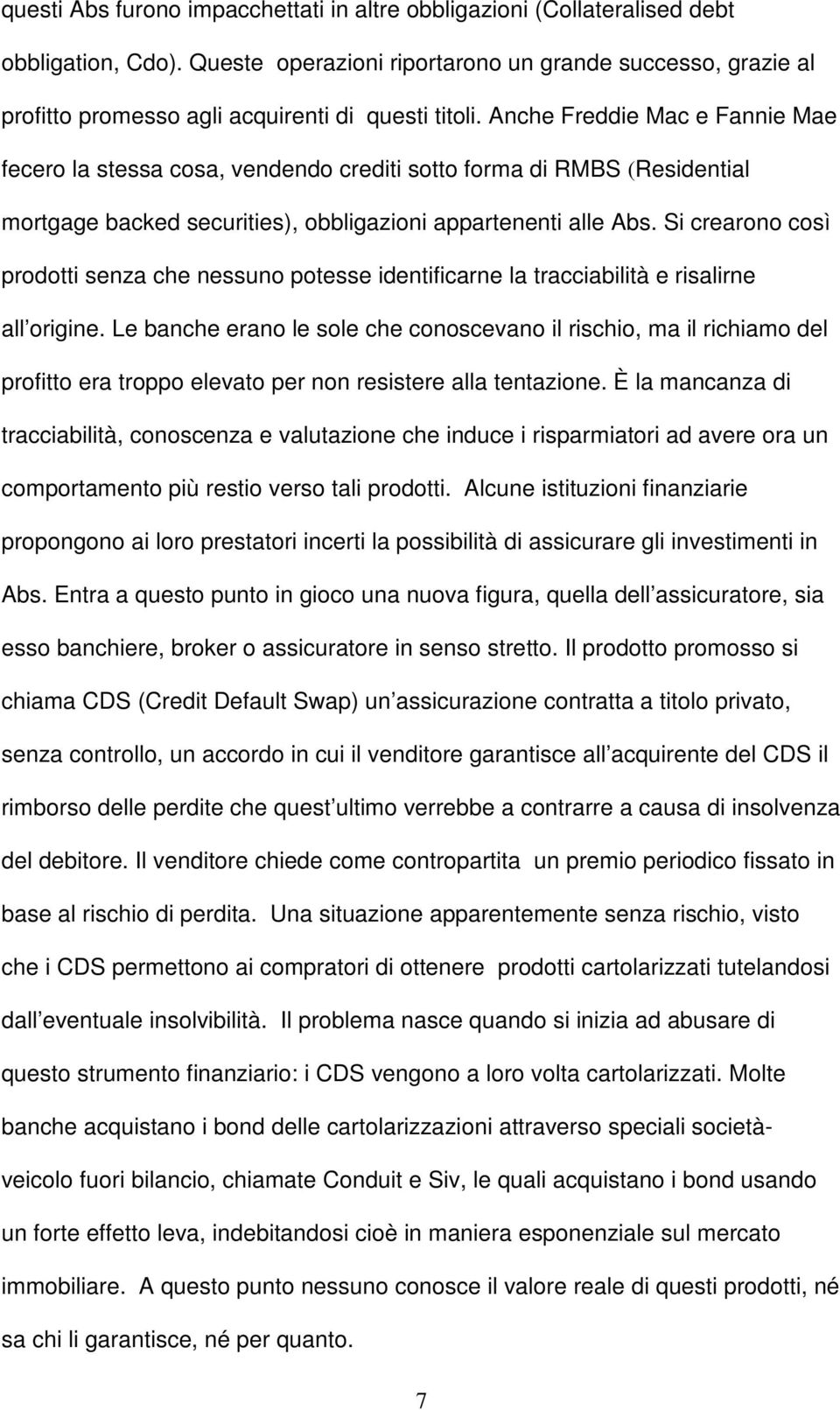 questi Abs furono impacchettati in altre obbligazioni (Collateralised debt obbligation, Cdo). Queste operazioni riportarono un grande successo, grazie al profitto promesso agli acquirenti di questi titoli. Anche Freddie Mac e Fannie Mae fecero la stessa cosa, vendendo crediti sotto forma di RMBS (Residential mortgage backed securities), obbligazioni appartenenti alle Abs. Si crearono così prodotti senza che nessuno potesse identificarne la tracciabilità e risalirne all origine. Le banche erano le sole che conoscevano il rischio, ma il richiamo del profitto era troppo elevato per non resistere alla tentazione. È la mancanza di tracciabilità, conoscenza e valutazione che induce i risparmiatori ad avere ora un comportamento più restio verso tali prodotti. Alcune istituzioni finanziarie propongono ai loro prestatori incerti la possibilità di assicurare gli investimenti in Abs. Entra a questo punto in gioco una nuova figura, quella dell assicuratore, sia esso banchiere, broker o assicuratore in senso stretto. Il prodotto promosso si chiama CDS (Credit Default Swap) un assicurazione contratta a titolo privato, senza controllo, un accordo in cui il venditore garantisce all acquirente del CDS il rimborso delle perdite che quest ultimo verrebbe a contrarre a causa di insolvenza del debitore. Il venditore chiede come contropartita un premio periodico fissato in base al rischio di perdita. Una situazione apparentemente senza rischio, visto che i CDS permettono ai compratori di ottenere prodotti cartolarizzati tutelandosi dall eventuale insolvibilità. Il problema nasce quando si inizia ad abusare di questo strumento finanziario: i CDS vengono a loro volta cartolarizzati. Molte banche acquistano i bond delle cartolarizzazioni attraverso speciali società-veicolo fuori bilancio, chiamate Conduit e Siv, le quali acquistano i bond usando un forte effetto leva, indebitandosi cioè in maniera esponenziale sul mercato immobiliare. A questo punto nessuno conosce il valore reale di questi prodotti, né sa chi li garantisce, né per quanto.

7